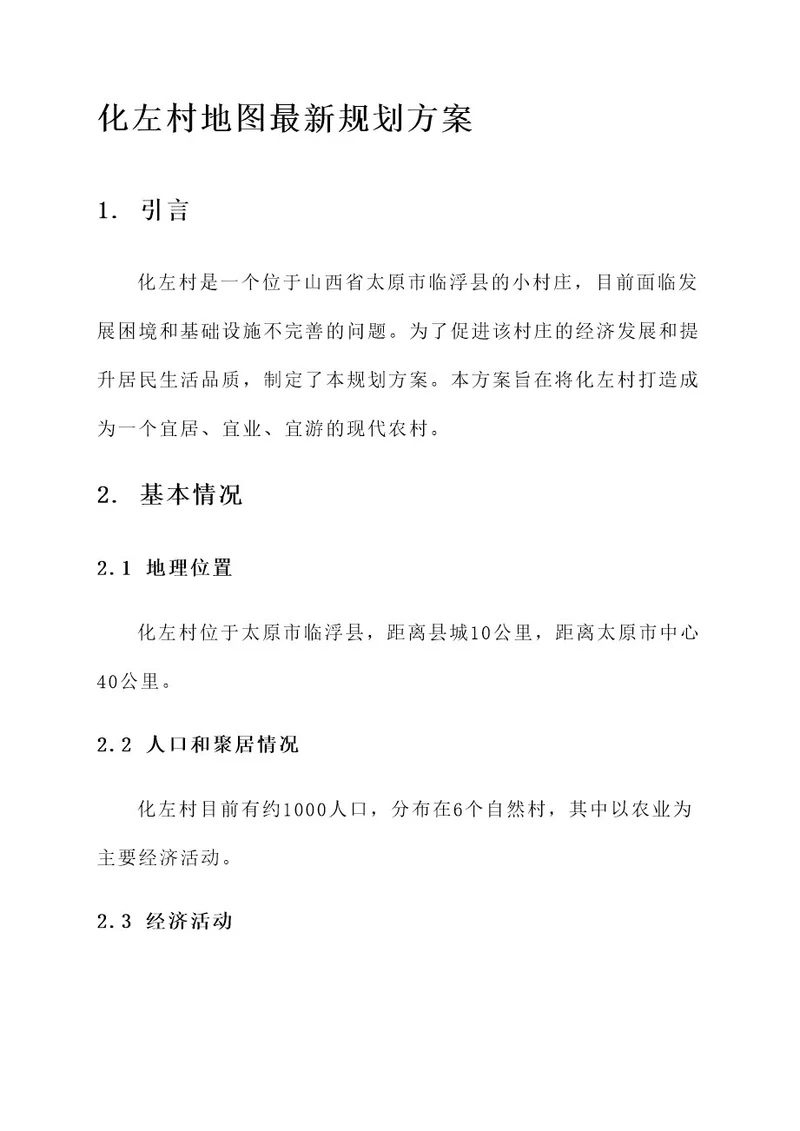 化左村地图最新规划方案

1. 引言

化左村是一个位于山西省太原市临浮县的小村庄，目前面临发展困境和基础设施不完善的问题。为了促进该村庄的经济发展和提升居民生活品质，制定了本规划方案。本方案旨在将化左村打造成为一个宜居、宜业、宜游的现代农村。

2. 基本情况

2.1 地理位置

化左村位于太原市临浮县，距离县城10公里，距离太原市中心40公里。

2.2 人口和聚居情况

化左村目前有约1000人口，分布在6个自然村，其中以农业为主要经济活动。

2.3 经济活动